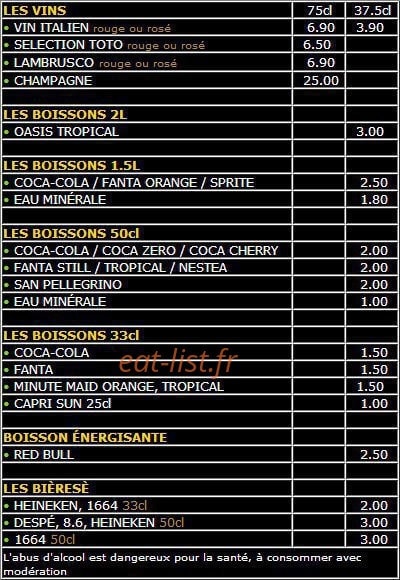 | LES VINS | 75cl | 37.5cl |
|---|---|---|
| • VIN ITALIEN rouge ou rosé | 6.90 | 3.90 |
| • SELECTION TOTO rouge ou rosé | 6.50 | |
| • LAMBRUSCO rouge ou rosé | 6.90 | |
| • CHAMPAGNE | 25.00 | |
| | | |
| LES BOISSONS 2L | | |
| • OASIS TROPICAL | | 3.00 |
| | | |
| LES BOISSONS 1.5L | | |
| • COCA-COLA / FANTA ORANGE / SPRITE | | 2.50 |
| • EAU MINÉRALE | | 1.80 |
| | | |
| LES BOISSONS 50cl | | |
| • COCA-COLA / COCA ZERO / COCA CHERRY | | 2.00 |
| • FANTA STILL / TROPICAL / NESTEA | | 2.00 |
| • SAN PELLEGRINO | | 2.00 |
| • EAU MINÉRALE | | 1.00 |
| | | |
| LES BOISSONS 33cl | | |
| • COCA-COLA | | 1.50 |
| • FANTA | | 1.50 |
| • MINUTE MAID ORANGE, TROPICAL | | 1.50 |
| • CAPRI SUN 25cl | | 1.00 |
| | | |
| BOISSON ÉNERGISANTE | | |
| • RED BULL | | 2.50 |
| | | |
| LES BIÈRESÈ | | |
| • HEINEKEN, 1664 33cl | | 2.00 |
| • DESPÉ, 8.6, HEINEKEN 50cl | | 3.00 |
| • 1664 50cl | | 3.00 |

eat-list.fr

L'abus d'alcool est dangereux pour la santé, à consommer avec modération